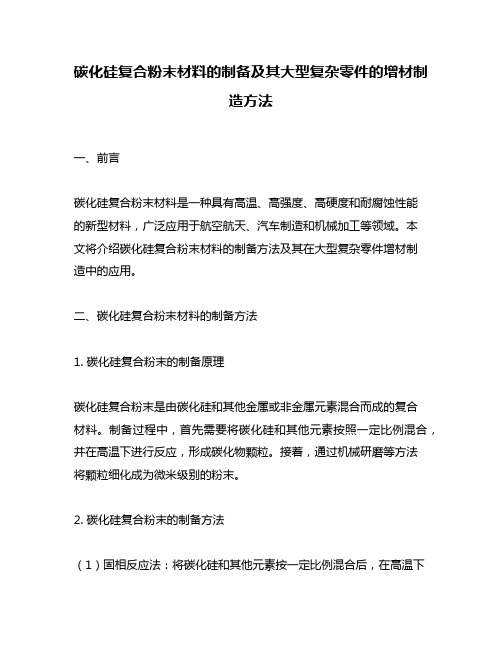 碳化硅复合粉末材料的制备及其大型复杂零件的增材制造方法

一、前言

碳化硅复合粉末材料是一种具有高温、高强度、高硬度和耐腐蚀性能的新型材料，广泛应用于航空航天、汽车制造和机械加工等领域。本文将介绍碳化硅复合粉末材料的制备方法及其在大型复杂零件增材制造中的应用。

二、碳化硅复合粉末材料的制备方法

1. 碳化硅复合粉末的制备原理

碳化硅复合粉末是由碳化硅和其他金属或非金属元素混合而成的复合材料。制备过程中，首先需要将碳化硅和其他元素按照一定比例混合，并在高温下进行反应，形成碳化物颗粒。接着，通过机械研磨等方法将颗粒细化成为微米级别的粉末。

2. 碳化硅复合粉末的制备方法

（1）固相反应法：将碳化硅和其他元素按一定比例混合后，在高温下